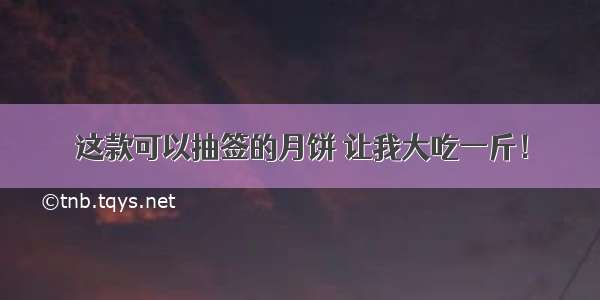 这款可以抽签的月饼 让我大吃一斤！

©tnb.tqys.net